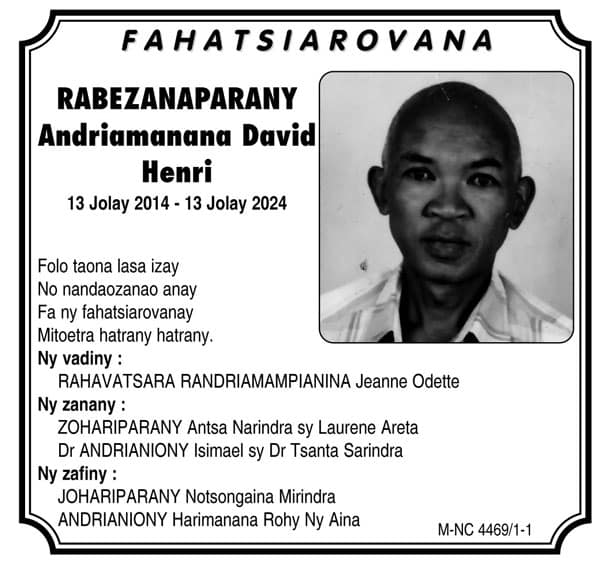 FAHATSIAROVANA

RABEZANAPARANY
Andriamanana David
Henri
13 Jolay 2014 - 13 Jolay 2024

Folo taona lasa izay
No nandaozanao anay
Fa ny fahatsiarovanay
Mitoetra hatrany hatrany.

Ny vadiny :
RAHAVATSARA RANDRIAMAMPIANINA Jeanne Odette
Ny zanany :
ZOHARIPARANY Antsa Narindra sy Laurene Areta
Dr ANDRIANIONY Isimael sy Dr Tsanta Sarindra
Ny zafiny :
JOHARIPARANY Notsongaina Mirindra
ANDRIANIONY Harimanana Rohy Ny Aina

M-NC 4469/1-1